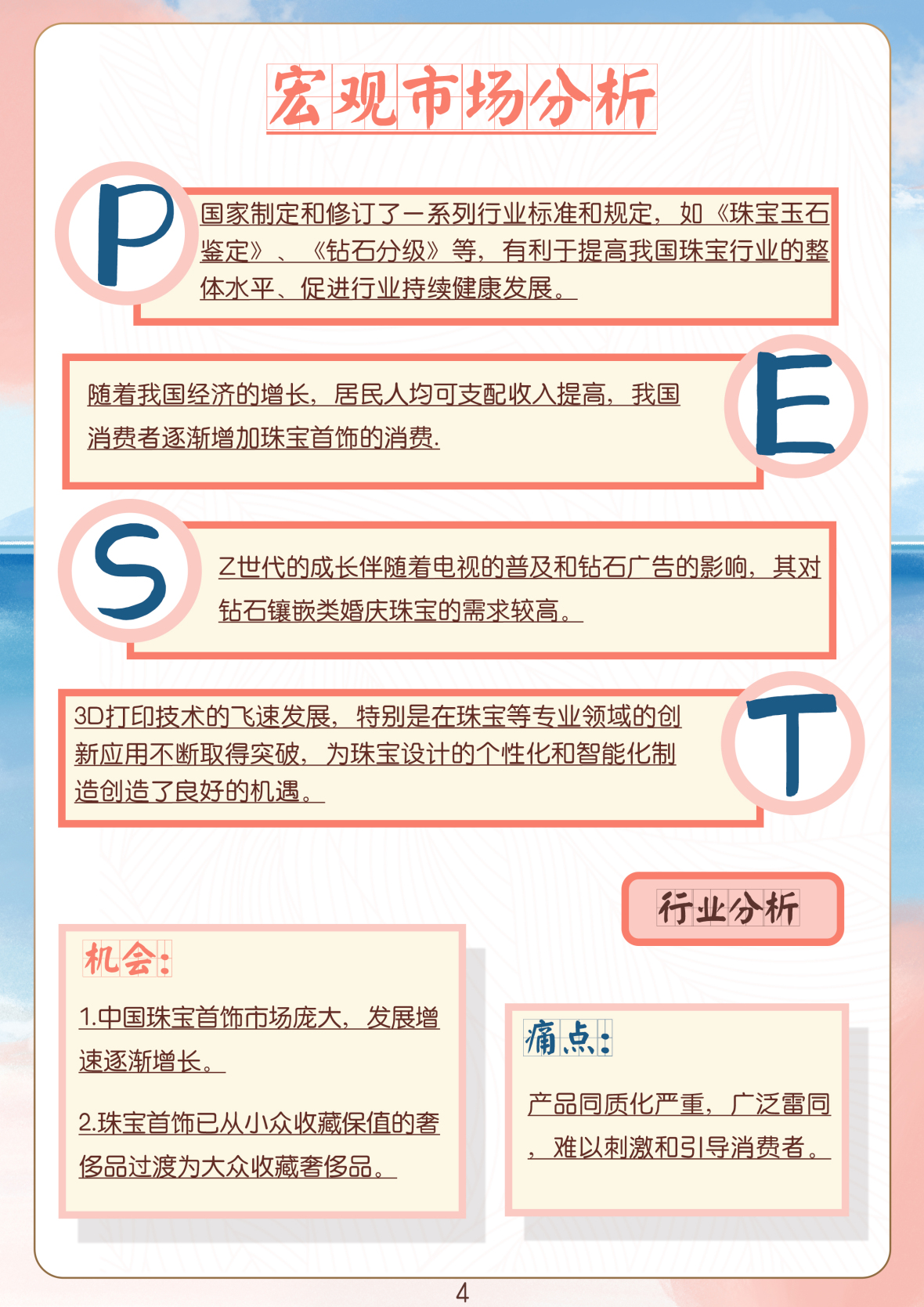 宏观市场分析

P

国家制定和修订了一系列行业标准和规定，如《珠宝玉石鉴定》、《钻石分级》等，有利于提高我国珠宝行业的整体水平、促进行业持续健康发展。

随着我国经济的增长，居民人均可支配收入提高，我国消费者逐渐增加珠宝首饰的消费.

E

S

Z世代的成长伴随着电视的普及和钻石广告的影响，其对钻石镶嵌类婚庆珠宝的需求较高。

3D打印技术的飞速发展，特别是在珠宝等专业领域的创新应用不断取得突破，为珠宝设计的个性化和智能化制造创造了良好的机遇。

T

行业分析

机会：

1.中国珠宝首饰市场庞大，发展增速逐渐增长。

2.珠宝首饰已从小众收藏保值的奢侈品过渡为大众收藏奢侈品。

痛点：

产品同质化严重，广泛雷同，难以刺激和引导消费者。

4